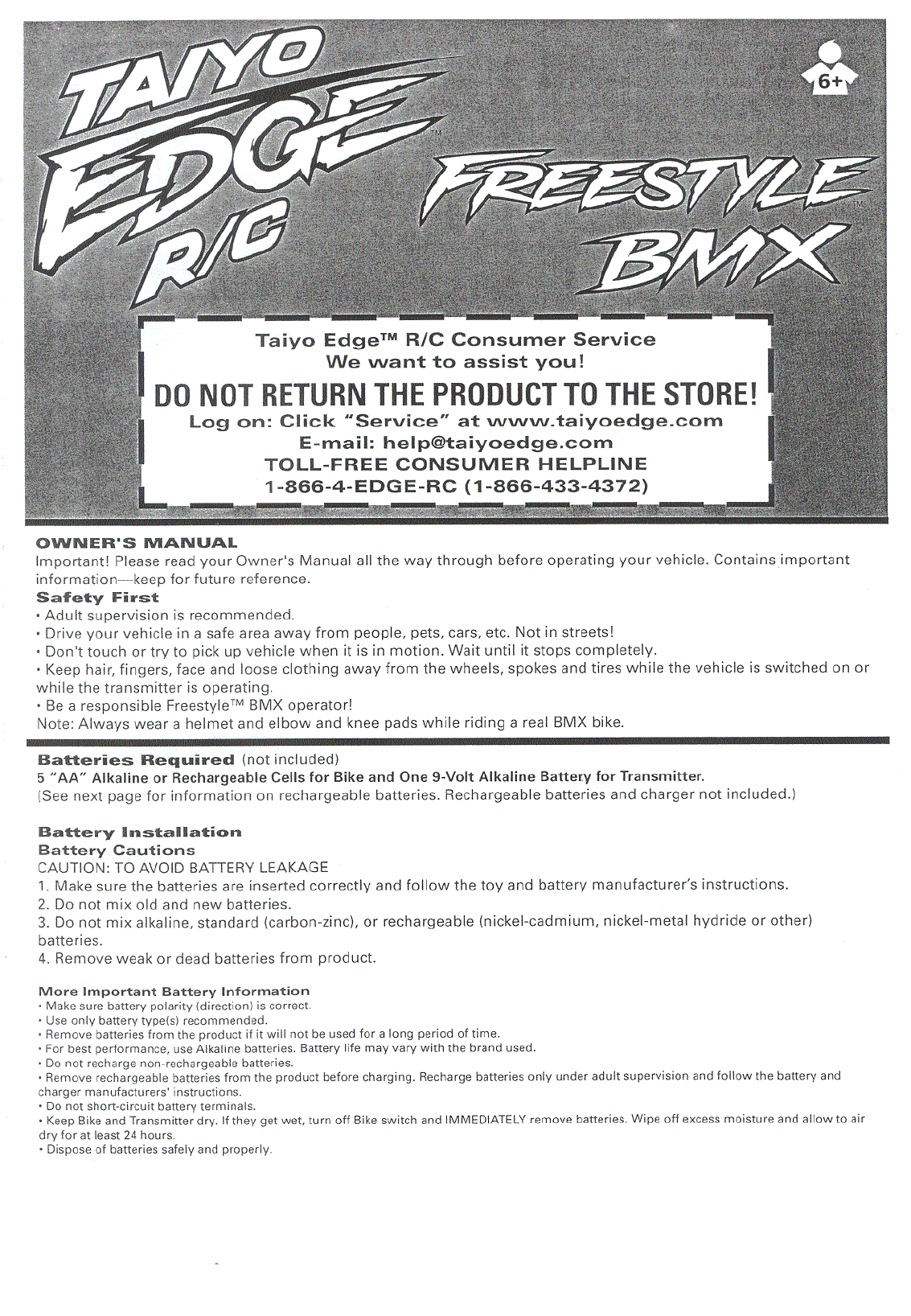 TAIYO EDGE™ R/C

FREESTYLE™ BMX

6+

Taiyo Edge™ R/C Consumer Service
We want to assist you!
DO NOT RETURN THE PRODUCT TO THE STORE!
Log on: Click "Service" at www.taiyoedge.com
E-mail: help@taiyoedge.com
TOLL-FREE CONSUMER HELPLINE
1-866-4-EDGE-RC (1-866-433-4372)

OWNER'S MANUAL
Important! Please read your Owner's Manual all the way through before operating your vehicle. Contains important information—keep for future reference.

Safety First
• Adult supervision is recommended.
• Drive your vehicle in a safe area away from people, pets, cars, etc. Not in streets!
• Don't touch or try to pick up vehicle when it is in motion. Wait until it stops completely.
• Keep hair, fingers, face and loose clothing away from the wheels, spokes and tires while the vehicle is switched on or while the transmitter is operating.
• Be a responsible Freestyle™ BMX operator!
Note: Always wear a helmet and elbow and knee pads while riding a real BMX bike.

Batteries Required (not included)
5 "AA" Alkaline or Rechargeable Cells for Bike and One 9-Volt Alkaline Battery for Transmitter.
(See next page for information on rechargeable batteries. Rechargeable batteries and charger not included.)

Battery Installation
Battery Cautions
CAUTION: TO AVOID BATTERY LEAKAGE
1. Make sure the batteries are inserted correctly and follow the toy and battery manufacturer's instructions.
2. Do not mix old and new batteries.
3. Do not mix alkaline, standard (carbon-zinc), or rechargeable (nickel-cadmium, nickel-metal hydride or other) batteries.
4. Remove weak or dead batteries from product.

More Important Battery Information
• Make sure battery polarity (direction) is correct.
• Use only battery type(s) recommended.
• Remove batteries from the product if it will not be used for a long period of time.
• For best performance, use Alkaline batteries. Battery life may vary with the brand used.
• Do not recharge non-rechargeable batteries.
• Remove rechargeable batteries from the product before charging. Recharge batteries only under adult supervision and follow the battery and charger manufacturers' instructions.
• Do not short-circuit battery terminals.
• Keep Bike and Transmitter dry. If they get wet, turn off Bike switch and IMMEDIATELY remove batteries. Wipe off excess moisture and allow to air dry for at least 24 hours.
• Dispose of batteries safely and properly.